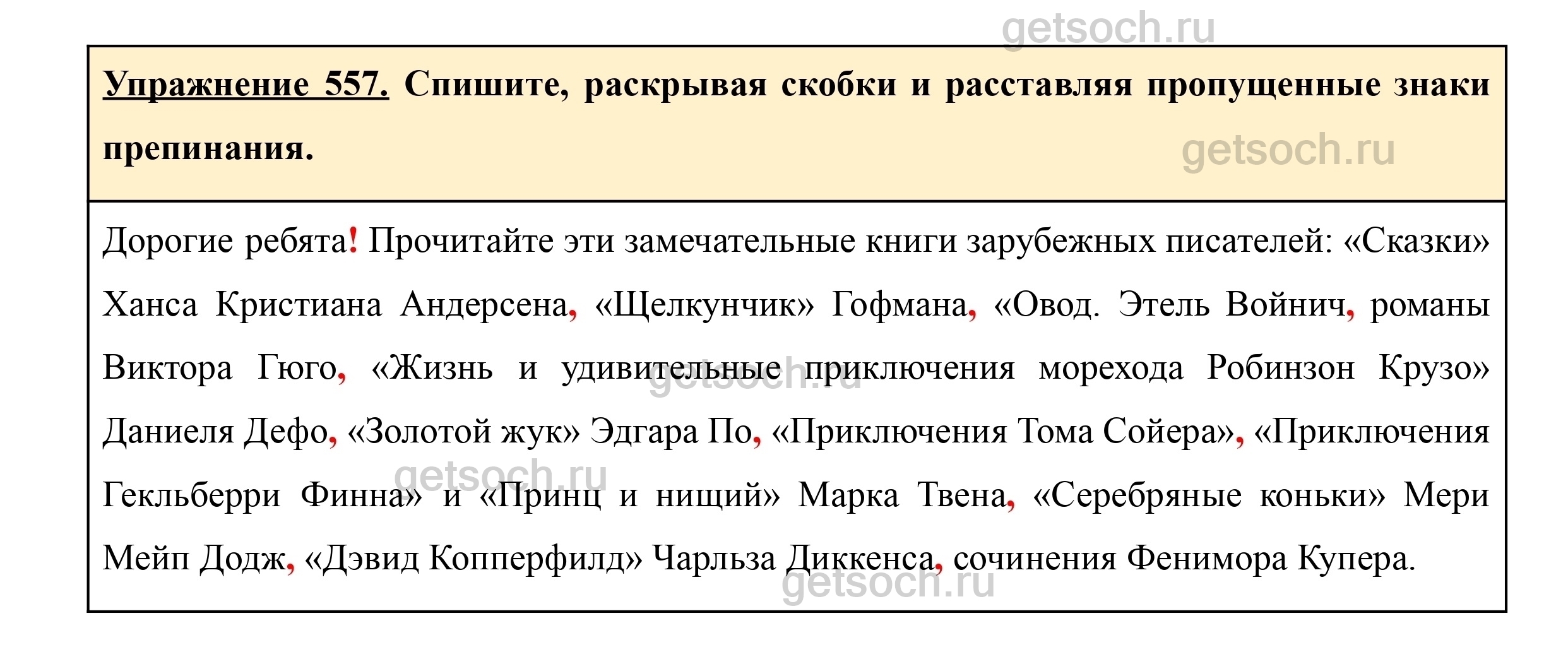 Упражнение 557. Спишите, раскрывая скобки и расставляя пропущенные знаки препинания.

Дорогие ребята! Прочитайте эти замечательные книги зарубежных писателей: «Сказки» Ханса Кристиана Андерсена, «Щелкунчик» Гофмана, «Овод. Этель Войнич, романы Виктора Гюго, «Жизнь и удивительные приключения морехода Робинзон Крузо» Даниеля Дефо, «Золотой жук» Эдгара По, «Приключения Тома Сойера», «Приключения Гекльберри Финна» и «Принц и нищий» Марка Твена, «Серебряные коньки» Мери Мейп Додж, «Дэвид Копперфилд» Чарльза Диккенса, сочинения Фенимора Купера.

getsoch.ru